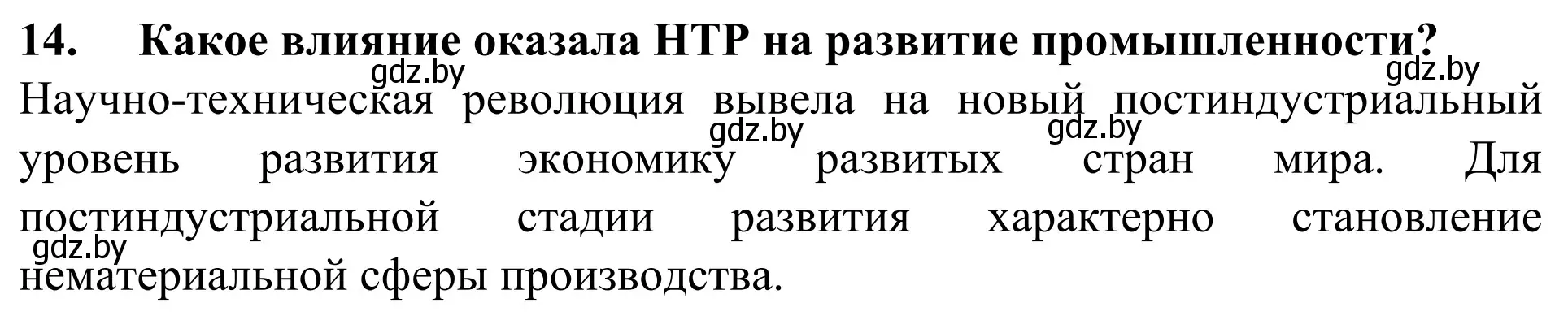 14. Какое влияние оказала НТР на развитие промышленности?

gdz.by gdz.by

Научно-техническая революция вывела на новый постиндустриальный уровень развития экономику развитых стран мира. Для постиндустриальной стадии развития характерно становление нематериальной сферы производства.

gdz.by gdz.by gdz.by